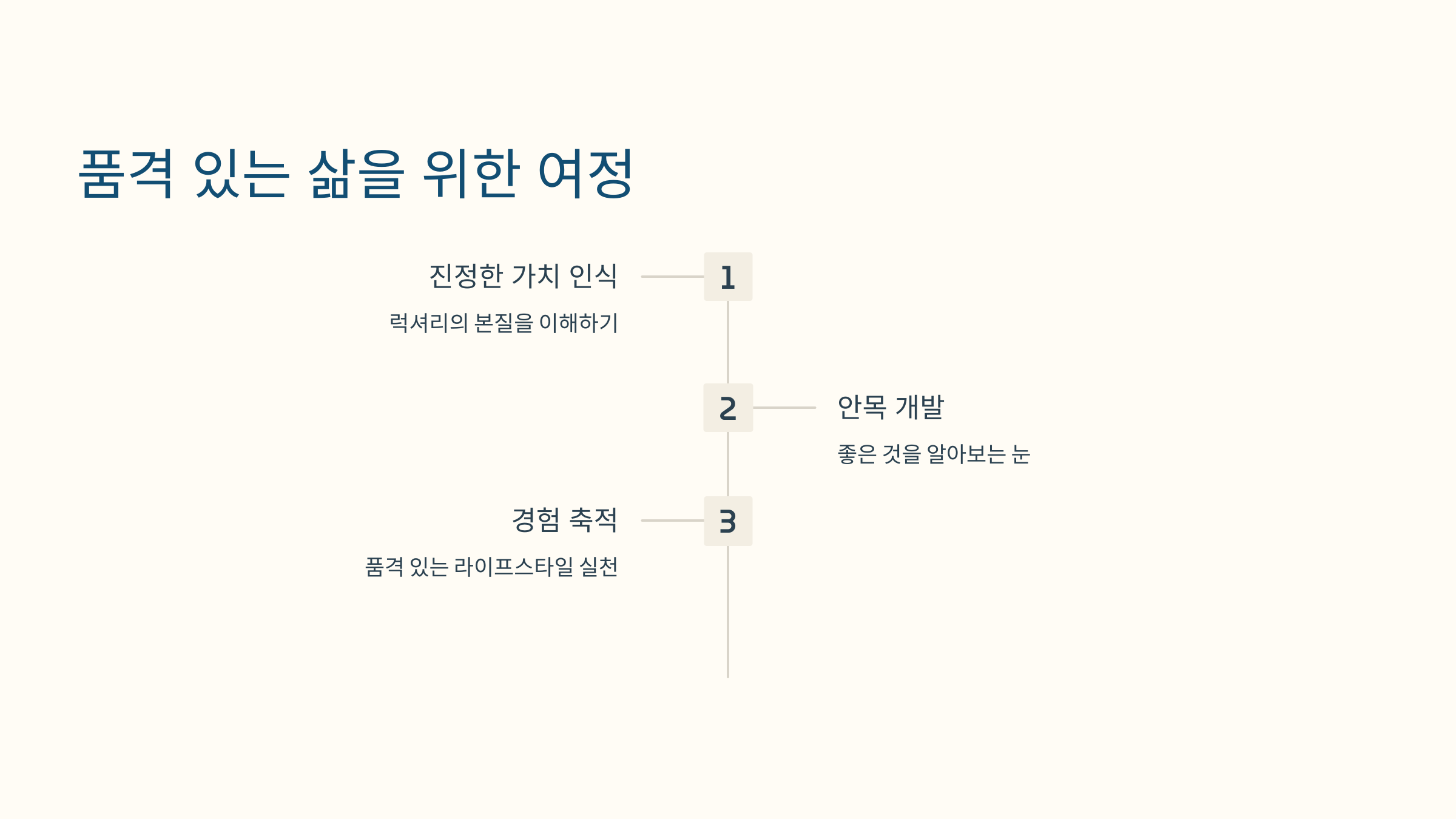 품격 있는 삶을 위한 여정

진정한 가치 인식

럭셔리의 본질을 이해하기

1

2

안목 개발

좋은 것을 알아보는 눈

경험 축적

품격 있는 라이프스타일 실천

3